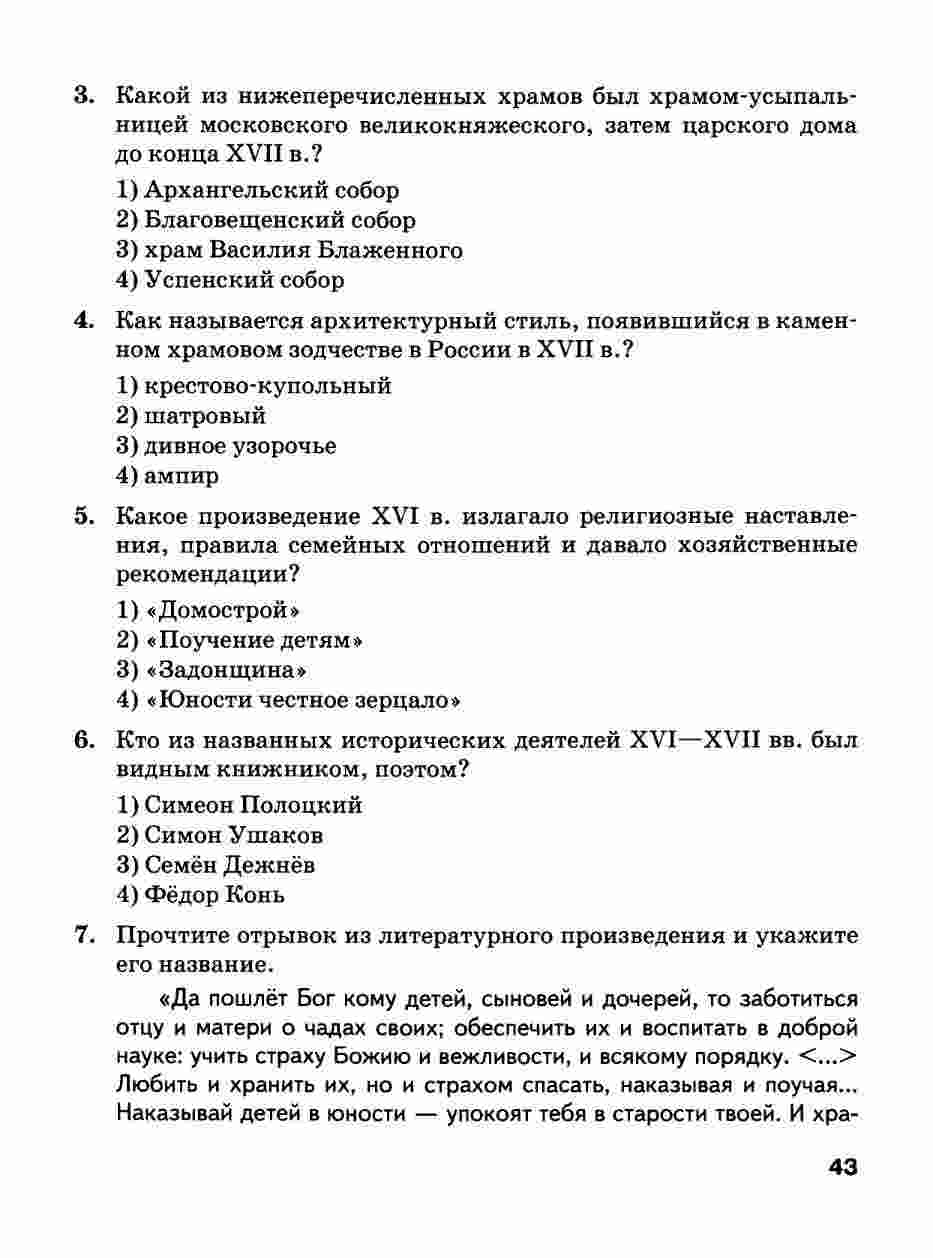 3. Какой из нижеперечисленных храмов был храмом-усыпальницей московского великокняжеского, затем царского дома до конца XVII в.?

1) Архангельский собор
2) Благовещенский собор
3) храм Василия Блаженного
4) Успенский собор

4. Как называется архитектурный стиль, появившийся в каменном храмовом зодчестве в России в XVII в.?

1) крестово-купольный
2) шатровый
3) дивное узорочье
4) ампир

5. Какое произведение XVI в. излагало религиозные наставления, правила семейных отношений и давало хозяйственные рекомендации?

1) «Домострой»
2) «Поучение детям»
3) «Задонщина»
4) «Юности честное зерцало»

6. Кто из названных исторических деятелей XVI—XVII вв. был видным книжником, поэтом?

1) Симеон Полоцкий
2) Симон Ушаков
3) Семён Дежнёв
4) Фёдор Конь

7. Прочтите отрывок из литературного произведения и укажите его название.

«Да пошлёт Бог кому детей, сыновей и дочерей, то заботиться отцу и матери о чадах своих; обеспечить их и воспитать в доброй науке: учить страху Божию и вежливости, и всякому порядку. <...> Любить и хранить их, но и страхом спасать, наказывая и поучая... Наказывай детей в юности — упокоят тебя в старости твоей. И хра-

43